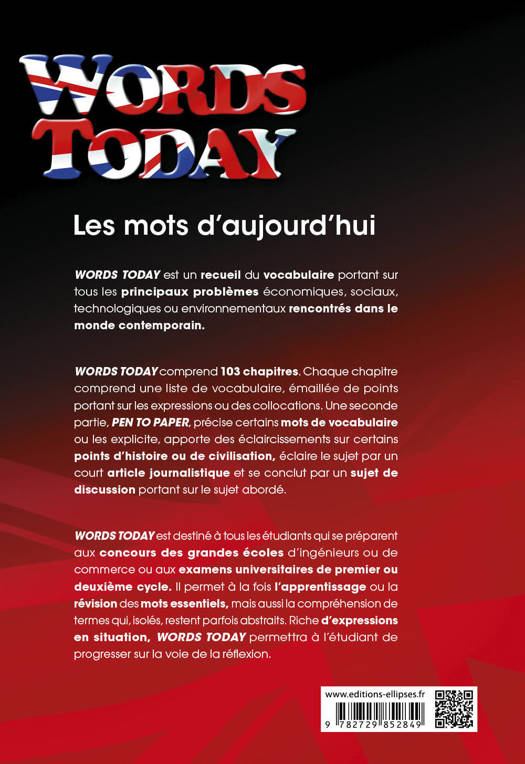 WORDS TODAY

Les mots d'aujourd'hui

WORDS TODAY est un recueil du vocabulaire portant sur tous les principaux problèmes économiques, sociaux, technologiques ou environnementaux rencontrés dans le monde contemporain.

WORDS TODAY comprend 103 chapitres. Chaque chapitre comprend une liste de vocabulaire, émaillée de points portant sur les expressions ou des collocations. Une seconde partie, PEN TO PAPER, précise certains mots de vocabulaire ou les explicite, apporte des éclaircissements sur certains points d'histoire ou de civilisation, éclaire le sujet par un court article journalistique et se conclut par un sujet de discussion portant sur le sujet abordé.

WORDS TODAY est destiné à tous les étudiants qui se préparent aux concours des grandes écoles d'ingénieurs ou de commerce ou aux examens universitaires de premier ou deuxième cycle. Il permet à la fois l'apprentissage ou la révision des mots essentiels, mais aussi la compréhension de termes qui, isolés, restent parfois abstraits. Riche d'expressions en situation, WORDS TODAY permettra à l'étudiant de progresser sur la voie de la réflexion.

www.editions-ellipses.fr

9 782729 852849